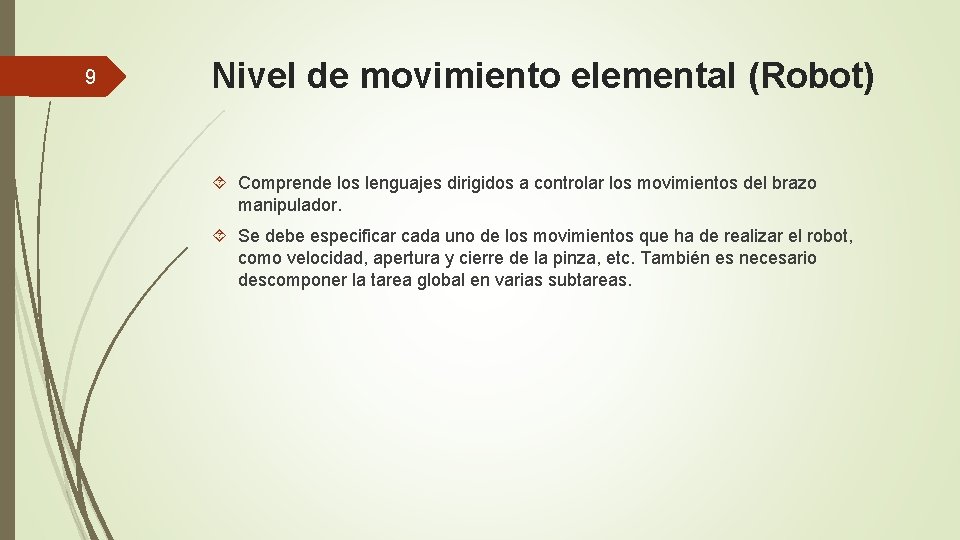 9

Nivel de movimiento elemental (Robot)

Comprende los lenguajes dirigidos a controlar los movimientos del brazo manipulador.

Se debe especificar cada uno de los movimientos que ha de realizar el robot, como velocidad, apertura y cierre de la pinza, etc. También es necesario descomponer la tarea global en varias subtareas.